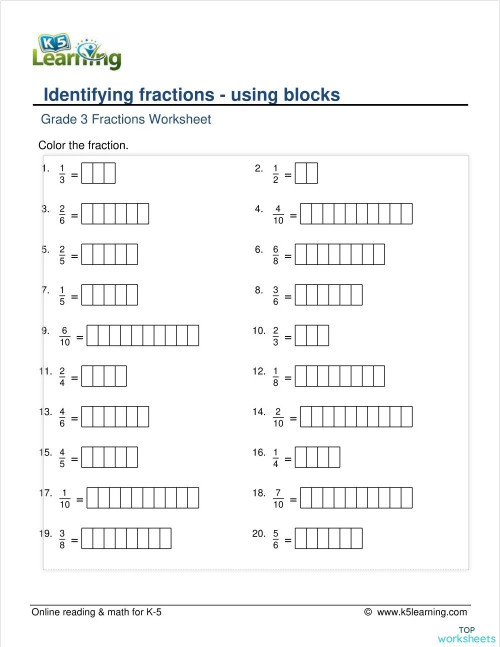 K5 Learning

Identifying fractions - using blocks

Grade 3 Fractions Worksheet

Color the fraction.

1. $\frac{1}{3}$ =

2. $\frac{1}{2}$ =

3. $\frac{2}{6}$ =

4. $\frac{4}{10}$ =

5. $\frac{2}{5}$ =

6. $\frac{6}{8}$ =

7. $\frac{1}{5}$ =

8. $\frac{3}{6}$ =

9. $\frac{6}{10}$ =

10. $\frac{2}{3}$ =

11. $\frac{2}{4}$ =

12. $\frac{1}{8}$ =

13. $\frac{4}{6}$ =

14. $\frac{2}{10}$ =

15. $\frac{4}{5}$ =

16. $\frac{1}{4}$ =

17. $\frac{1}{10}$ =

18. $\frac{7}{10}$ =

19. $\frac{3}{8}$ =

20. $\frac{5}{6}$ =

Online reading & math for K-5

© www.k5learning.com

TOP worksheets